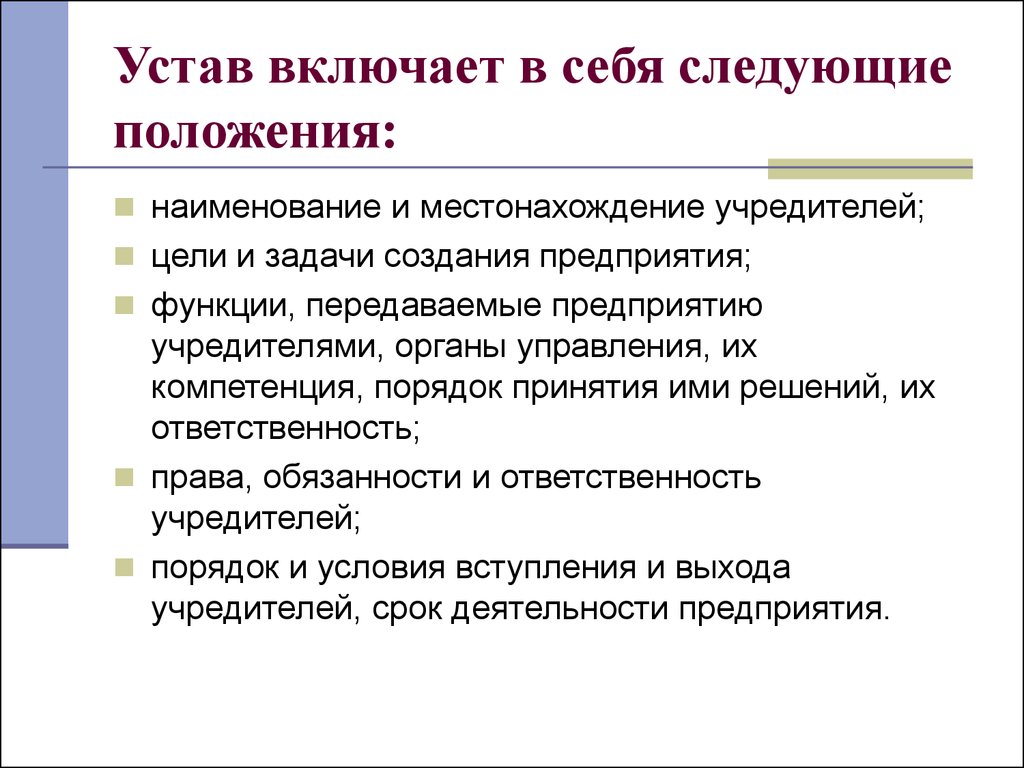 Устав включает в себя следующие положения:

наименование и местонахождение учредителей;

цели и задачи создания предприятия;

функции, передаваемые предприятию учредителями, органы управления, их компетенция, порядок принятия ими решений, их ответственность;

права, обязанности и ответственность учредителей;

порядок и условия вступления и выхода учредителей, срок деятельности предприятия.